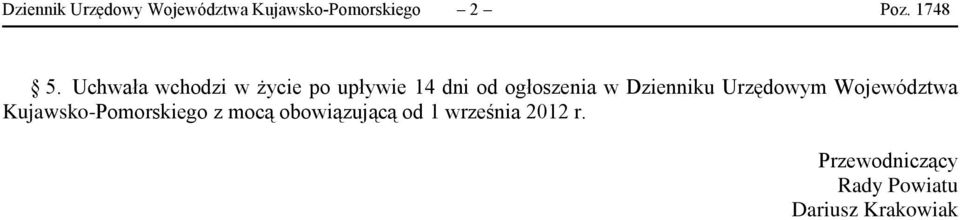 Dziennik Urzędowy Województwa Kujawsko-Pomorskiego – 2 – Poz. 1748

§ 5. Uchwała wchodzi w życie po upływie 14 dni od ogłoszenia w Dzienniku Urzędowym Województwa Kujawsko-Pomorskiego z mocą obowiązującą od 1 września 2012 r.

Przewodniczący
Rady Powiatu
Dariusz Krakowiak